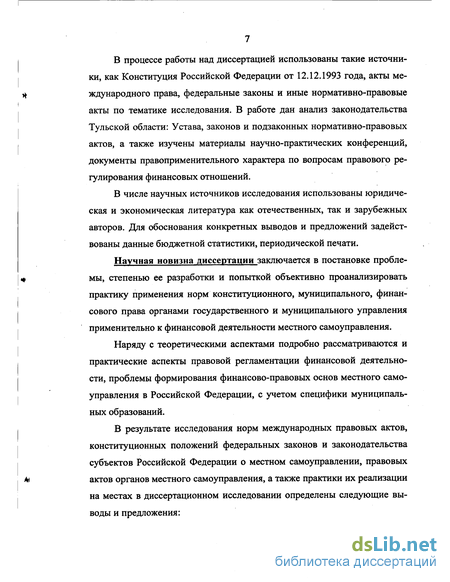 7

В процессе работы над диссертацией использованы такие источники, как Конституция Российской Федерации от 12.12.1993 года, акты международного права, федеральные законы и иные нормативно-правовые акты по тематике исследования. В работе дан анализ законодательства Тульской области: Устава, законов и подзаконных нормативно-правовых актов, а также изучены материалы научно-практических конференций, документы правоприменительного характера по вопросам правового регулирования финансовых отношений.

В числе научных источников исследования использованы юридическая и экономическая литература как отечественных, так и зарубежных авторов. Для обоснования конкретных выводов и предложений задействованы данные бюджетной статистики, периодической печати.

Научная новизна диссертации заключается в постановке проблемы, степенью ее разработки и попыткой объективно проанализировать практику применения норм конституционного, муниципального, финансового права органами государственного и муниципального управления применительно к финансовой деятельности местного самоуправления.

Наряду с теоретическими аспектами подробно рассматриваются и практические аспекты правовой регламентации финансовой деятельности, проблемы формирования финансово-правовых основ местного самоуправления в Российской Федерации, с учетом специфики муниципальных образований.

В результате исследования норм международных правовых актов, конституционных положений федеральных законов и законодательства субъектов Российской Федерации о местном самоуправлении, правовых актов органов местного самоуправления, а также практики их реализации на местах в диссертационном исследовании определены следующие выводы и предложения:

dsLib.net
библиотека диссертаций